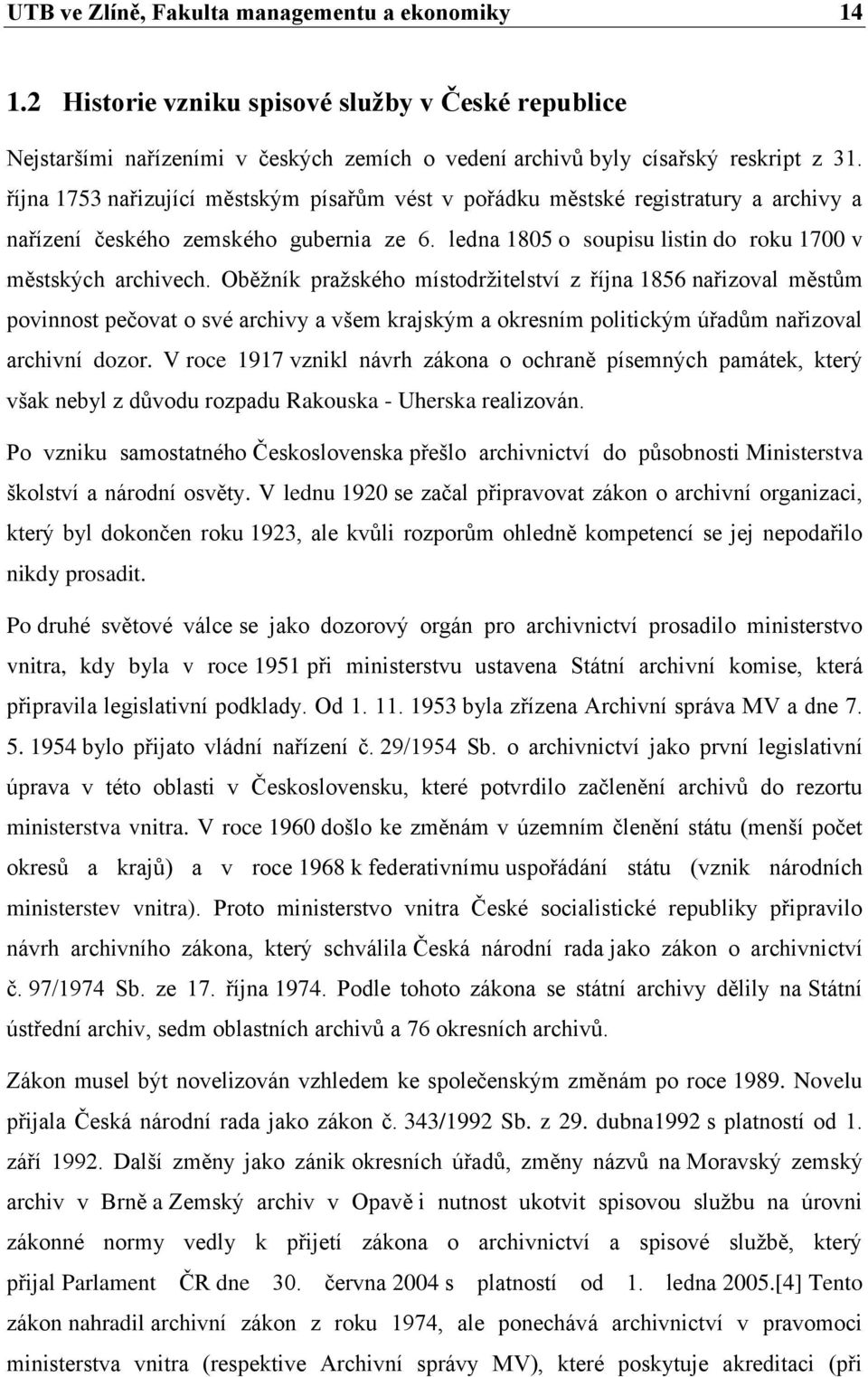 UTB ve Zlíně, Fakulta managementu a ekonomiky 14

1.2 Historie vzniku spisové služby v České republice

Nejstaršími nařízeními v českých zemích o vedení archivů byly císařský reskript z 31. října 1753 nařizující městským písařům vést v pořádku městské registratury a archivy a nařízení českého zemského gubernia ze 6. ledna 1805 o soupisu listin do roku 1700 v městských archivech. Oběžník pražského místodržitelství z října 1856 nařizoval městům povinnost pečovat o své archivy a všem krajským a okresním politickým úřadům nařizoval archivní dozor. V roce 1917 vznikl návrh zákona o ochraně písemných památek, který však nebyl z důvodu rozpadu Rakouska - Uherska realizován.

Po vzniku samostatného Československa přešlo archivnictví do působnosti Ministerstva školství a národní osvěty. V lednu 1920 se začal připravovat zákon o archivní organizaci, který byl dokončen roku 1923, ale kvůli rozporům ohledně kompetencí se jej nepodařilo nikdy prosadit.

Po druhé světové válce se jako dozorový orgán pro archivnictví prosadilo ministerstvo vnitra, kdy byla v roce 1951 při ministerstvu ustavena Státní archivní komise, která připravila legislativní podklady. Od 1. 11. 1953 byla zřízena Archivní správa MV a dne 7. 5. 1954 bylo přijato vládní nařízení č. 29/1954 Sb. o archivnictví jako první legislativní úprava v této oblasti v Československu, které potvrdilo začlenění archivů do rezortu ministerstva vnitra. V roce 1960 došlo ke změnám v územním členění státu (menší počet okresů a krajů) a v roce 1968 k federativnímu uspořádání státu (vznik národních ministerstev vnitra). Proto ministerstvo vnitra České socialistické republiky připravilo návrh archivního zákona, který schválila Česká národní rada jako zákon o archivnictví č. 97/1974 Sb. ze 17. října 1974. Podle tohoto zákona se státní archivy dělily na Státní ústřední archiv, sedm oblastních archivů a 76 okresních archivů.

Zákon musel být novelizován vzhledem ke společenským změnám po roce 1989. Novelu přijala Česká národní rada jako zákon č. 343/1992 Sb. z 29. dubna1992 s platností od 1. září 1992. Další změny jako zánik okresních úřadů, změny názvů na Moravský zemský archiv v Brně a Zemský archiv v Opavě i nutnost ukotvit spisovou službu na úrovni zákonné normy vedly k přijetí zákona o archivnictví a spisové službě, který přijal Parlament ČR dne 30. června 2004 s platností od 1. ledna 2005.[4] Tento zákon nahradil archivní zákon z roku 1974, ale ponechává archivnictví v pravomoci ministerstva vnitra (respektive Archivní správy MV), které poskytuje akreditaci (při